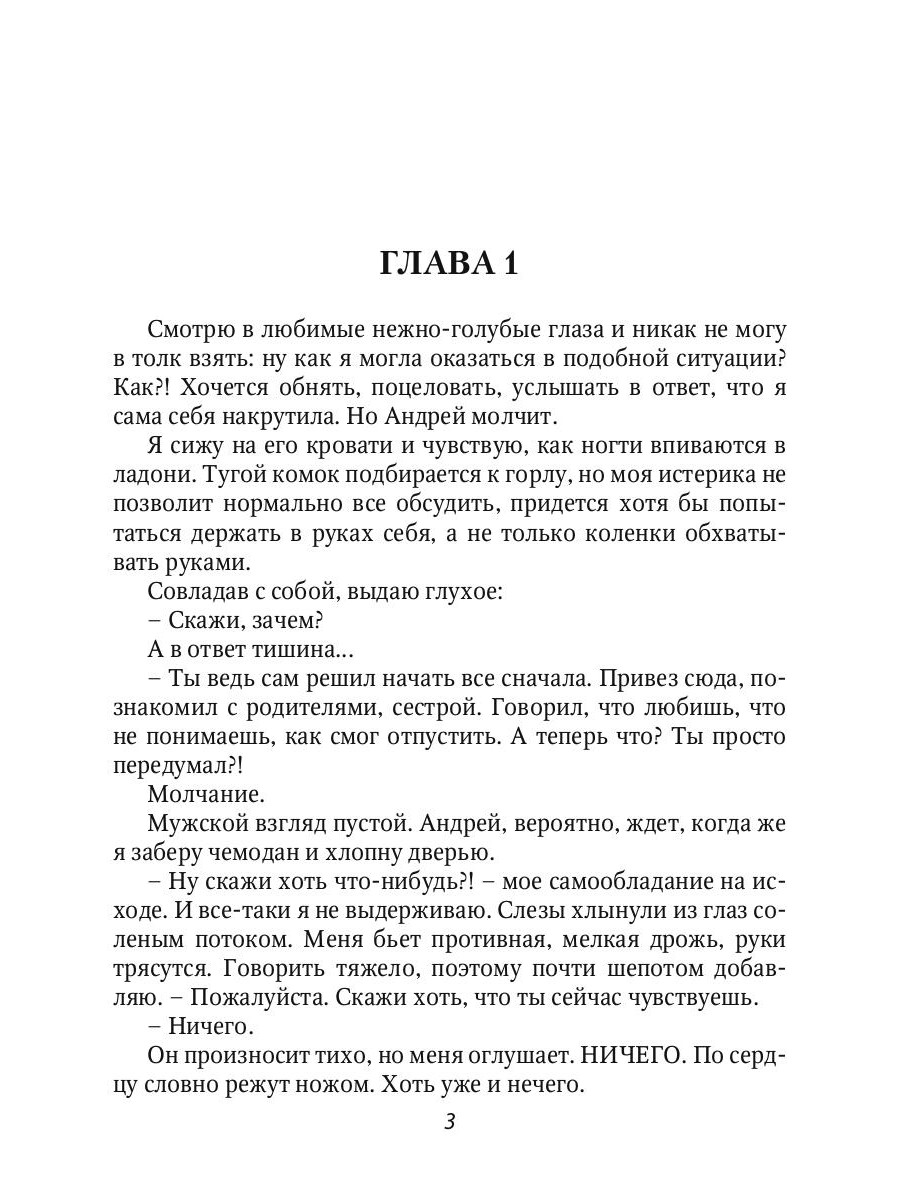 ГЛАВА 1

Смотрю в любимые нежно-голубые глаза и никак не могу в толк взять: ну как я могла оказаться в подобной ситуации? Как?! Хочется обнять, поцеловать, услышать в ответ, что я сама себя накрутила. Но Андрей молчит.

Я сижу на его кровати и чувствую, как ногти впиваются в ладони. Тугой комок подбирается к горлу, но моя истерика не позволит нормально все обсудить, придется хотя бы попытаться держать в руках себя, а не только коленки обхватывать руками.

Совладав с собой, выдаю глухое:

– Скажи, зачем?

А в ответ тишина…

– Ты ведь сам решил начать все сначала. Привез сюда, познакомил с родителями, сестрой. Говорил, что любишь, что не понимаешь, как смог отпустить. А теперь что? Ты просто передумал?!

Молчание.

Мужской взгляд пустой. Андрей, вероятно, ждет, когда же я заберу чемодан и хлопну дверью.

– Ну скажи хоть что-нибудь?! – мое самообладание на исходе. И все-таки я не выдерживаю. Слезы хлынули из глаз соленым потоком. Меня бьет противная, мелкая дрожь, руки трясутся. Говорить тяжело, поэтому почти шепотом добавляю. – Пожалуйста. Скажи хоть, что ты сейчас чувствуешь.

– Ничего.

Он произносит тихо, но меня оглушает. НИЧЕГО. По сердцу словно режут ножом. Хоть уже и нечего.

3